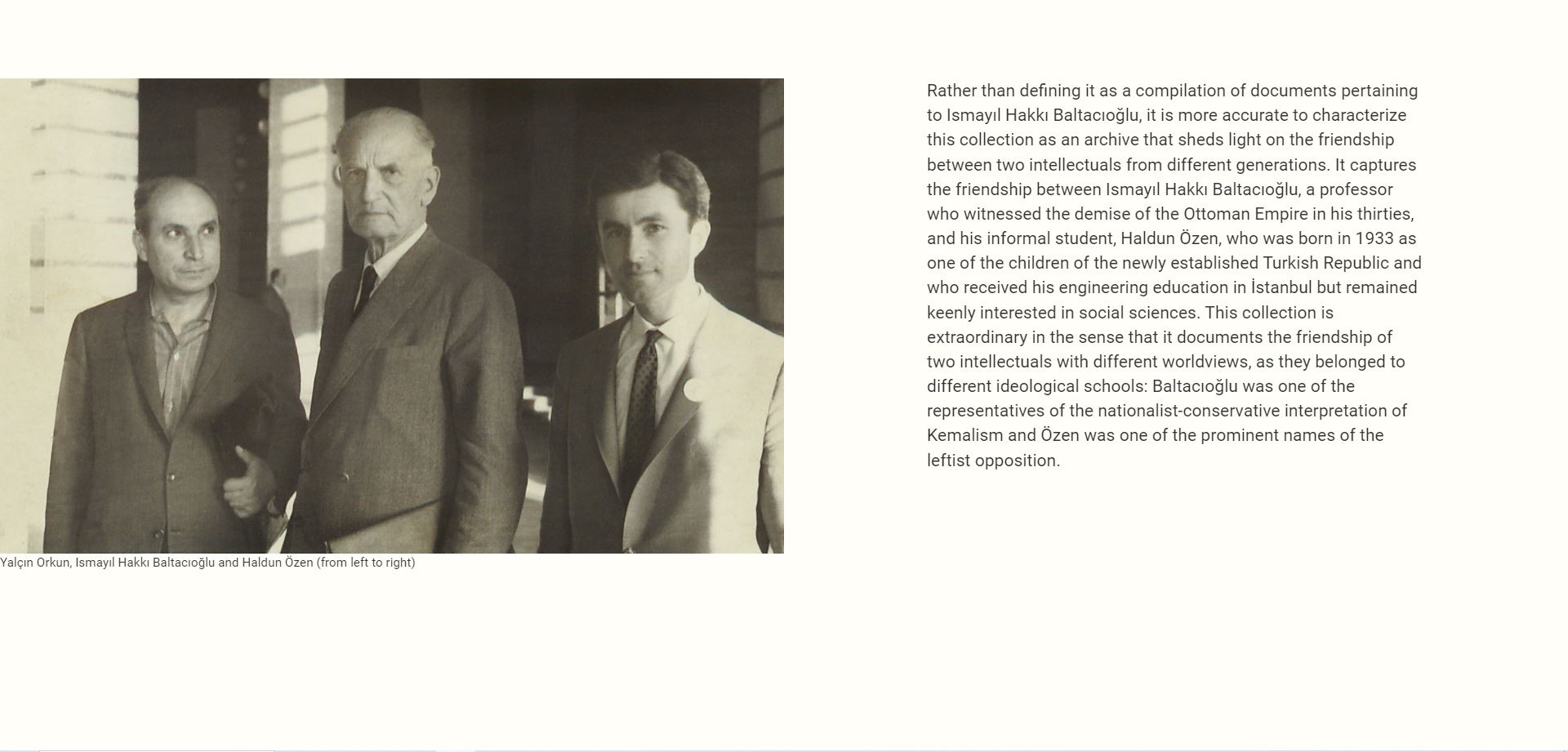 Yalçın Orkun, Ismayıl Hakkı Baltacıoğlu and Haldun Özen (from left to right)

Rather than defining it as a compilation of documents pertaining to Ismayıl Hakkı Baltacıoğlu, it is more accurate to characterize this collection as an archive that sheds light on the friendship between two intellectuals from different generations. It captures the friendship between Ismayıl Hakkı Baltacıoğlu, a professor who witnessed the demise of the Ottoman Empire in his thirties, and his informal student, Haldun Özen, who was born in 1933 as one of the children of the newly established Turkish Republic and who received his engineering education in İstanbul but remained keenly interested in social sciences. This collection is extraordinary in the sense that it documents the friendship of two intellectuals with different worldviews, as they belonged to different ideological schools: Baltacıoğlu was one of the representatives of the nationalist-conservative interpretation of Kemalism and Özen was one of the prominent names of the leftist opposition.